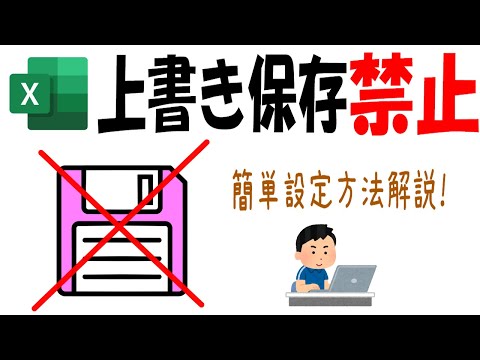 X

上書き保存禁止

簡単設定方法解説!